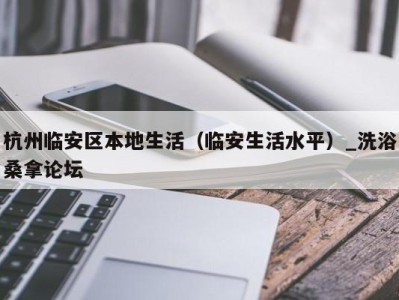 杭州临安区本地生活（临安生活水平）_洗浴桑拿论坛